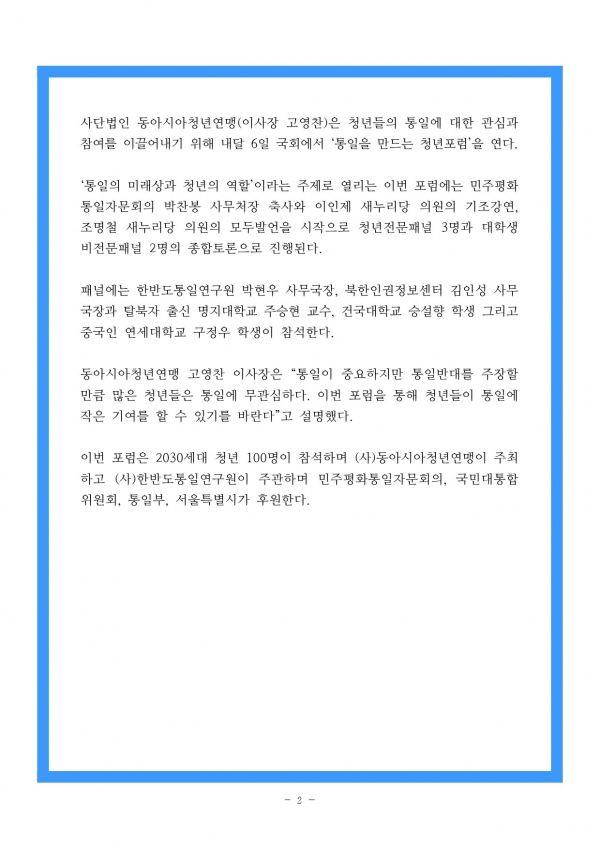 사단법인 동아시아청년연맹(이사장 고영찬)은 청년들의 통일에 대한 관심과 참여를 이끌어내기 위해 내달 6일 국회에서 '통일을 만드는 청년포럼'을 연다.

'통일의 미래상과 청년의 역할'이라는 주제로 열리는 이번 포럼에는 민주평화통일자문회의 박찬봉 사무처장 축사와 이인제 새누리당 의원의 기조강연, 조명철 새누리당 의원의 모두발언을 시작으로 청년전문패널 3명과 대학생 비전문패널 2명의 종합토론으로 진행된다.

패널에는 한반도통일연구원 박현우 사무국장, 북한인권정보센터 김인성 사무국장과 탈북자 출신 명지대학교 주승현 교수, 건국대학교 승설향 학생 그리고 중국인 연세대학교 구정우 학생이 참석한다.

동아시아청년연맹 고영찬 이사장은 "통일이 중요하지만 통일반대를 주장할 만큼 많은 청년들은 통일에 무관심하다. 이번 포럼을 통해 청년들이 통일에 작은 기여를 할 수 있기를 바란다"고 설명했다.

이번 포럼은 2030세대 청년 100명이 참석하며 (사)동아시아청년연맹이 주최하고 (사)한반도통일연구원이 주관하며 민주평화통일자문회의, 국민대통합위원회, 통일부, 서울특별시가 후원한다.

- 2 -